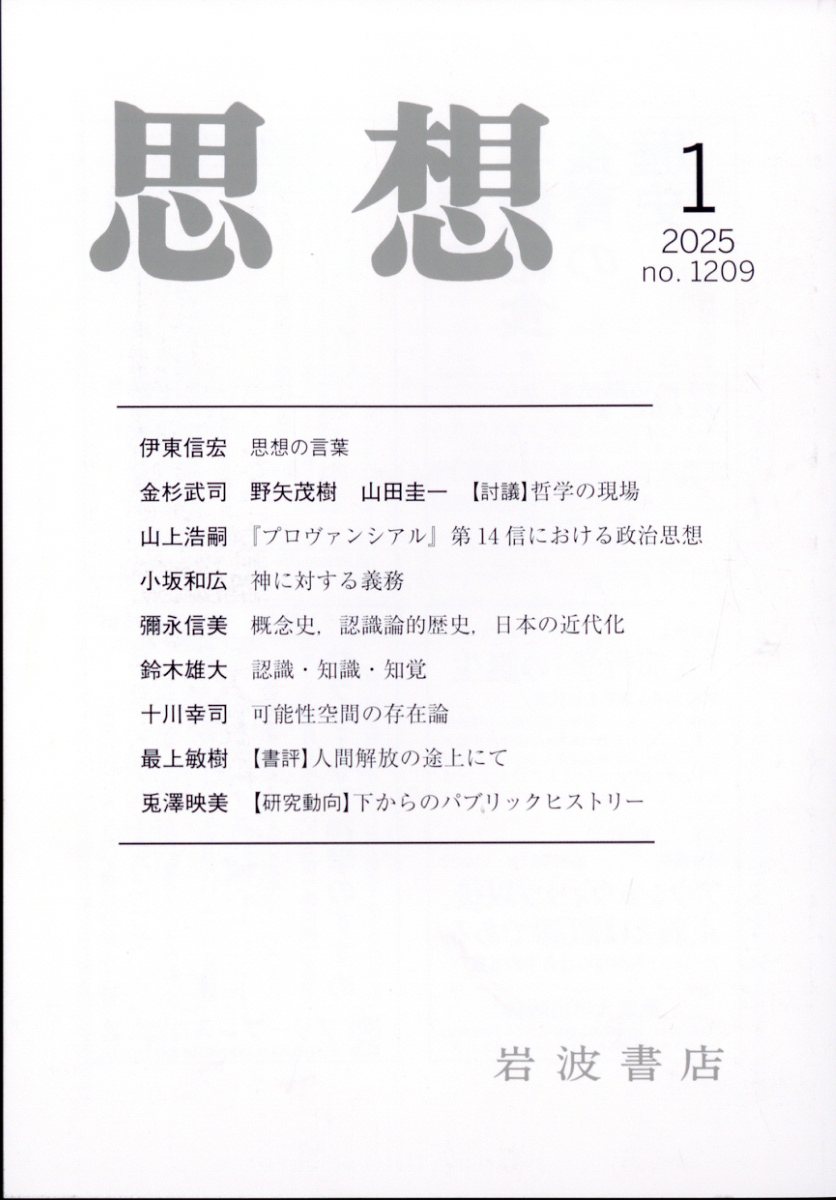 思想

1
2025
no. 1209

伊東信宏　思想の言葉

金杉武司　野矢茂樹　山田圭一　【討議】哲学の現場

山上浩嗣　『プロヴァンシアル』第14信における政治思想

小坂和広　神に対する義務

彌永信美　概念史，認識論的歴史，日本の近代化

鈴木雄大　認識・知識・知覚

十川幸司　可能性空間の存在論

最上敏樹　【書評】人間解放の途上にて

兎澤映美　【研究動向】下からのパブリックヒストリー

岩波書店